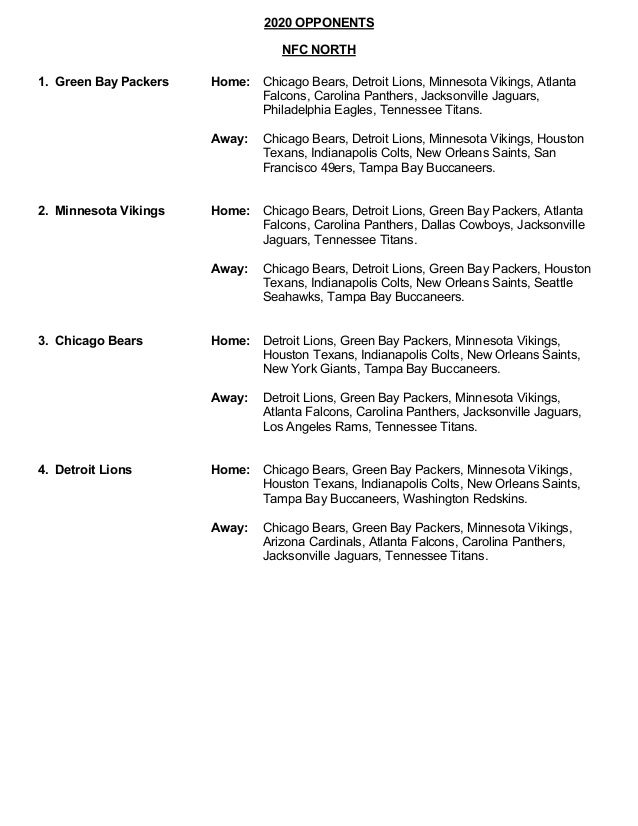 2020 OPPONENTS

NFC NORTH

1. Green Bay Packers

Home: Chicago Bears, Detroit Lions, Minnesota Vikings, Atlanta Falcons, Carolina Panthers, Jacksonville Jaguars, Philadelphia Eagles, Tennessee Titans.

Away: Chicago Bears, Detroit Lions, Minnesota Vikings, Houston Texans, Indianapolis Colts, New Orleans Saints, San Francisco 49ers, Tampa Bay Buccaneers.

2. Minnesota Vikings

Home: Chicago Bears, Detroit Lions, Green Bay Packers, Atlanta Falcons, Carolina Panthers, Dallas Cowboys, Jacksonville Jaguars, Tennessee Titans.

Away: Chicago Bears, Detroit Lions, Green Bay Packers, Houston Texans, Indianapolis Colts, New Orleans Saints, Seattle Seahawks, Tampa Bay Buccaneers.

3. Chicago Bears

Home: Detroit Lions, Green Bay Packers, Minnesota Vikings, Houston Texans, Indianapolis Colts, New Orleans Saints, New York Giants, Tampa Bay Buccaneers.

Away: Detroit Lions, Green Bay Packers, Minnesota Vikings, Atlanta Falcons, Carolina Panthers, Jacksonville Jaguars, Los Angeles Rams, Tennessee Titans.

4. Detroit Lions

Home: Chicago Bears, Green Bay Packers, Minnesota Vikings, Houston Texans, Indianapolis Colts, New Orleans Saints, Tampa Bay Buccaneers, Washington Redskins.

Away: Chicago Bears, Green Bay Packers, Minnesota Vikings, Arizona Cardinals, Atlanta Falcons, Carolina Panthers, Jacksonville Jaguars, Tennessee Titans.